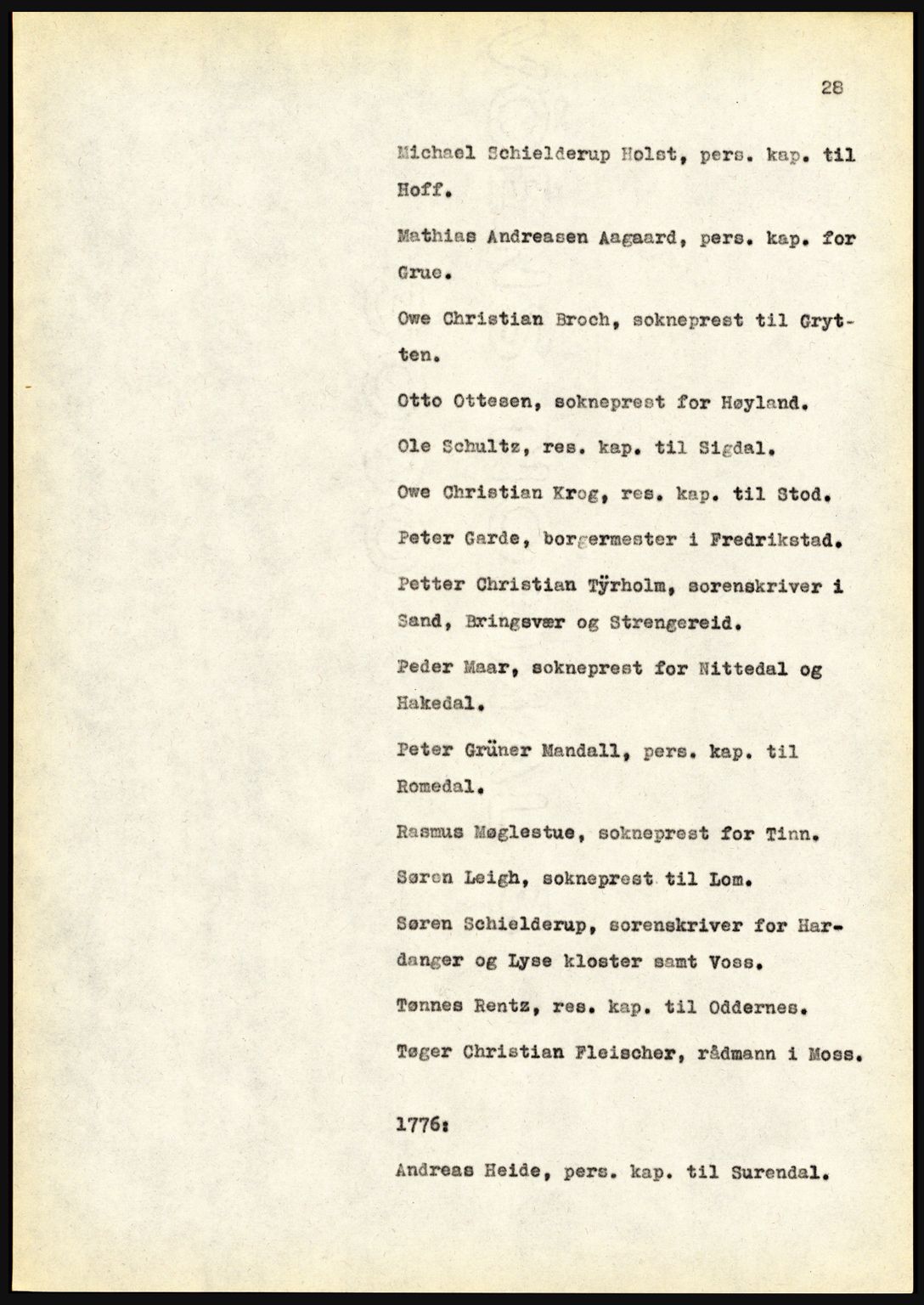 28

Michael Schielderup Holst, pers. kap. til Hoff.

Mathias Andreasen Aagaard, pers. kap. for Grue.

Owe Christian Broch, sokneprest til Grytten.

Otto Ottesen, sokneprest for Høyland.

Ole Schultz, res. kap. til Sigdal.

Owe Christian Krog, res. kap. til Stod.

Peter Garde, borgermester i Fredrikstad.

Petter Christian Tÿrholm, sorenskriver i Sand, Bringsvær og Strengereid.

Peder Maar, sokneprest for Nittedal og Hakedal.

Peter Grüner Mandall, pers. kap. til Romedal.

Rasmus Møglestue, sokneprest for Tinn.

Søren Leigh, sokneprest til Lom.

Søren Schielderup, sorenskriver for Hardanger og Lyse kloster samt Voss.

Tønnes Rentz, res. kap. til Oddernes.

Tøger Christian Fleischer, rådmann i Moss.

1776:

Andreas Heide, pers. kap. til Surendal.